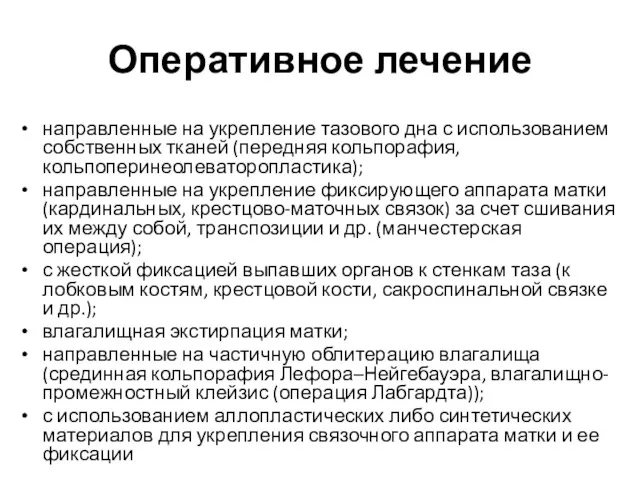 Оперативное лечение

• направленные на укрепление тазового дна с использованием собственных тканей (передняя кольпорафия, кольпоперинеолеваторопластика);
• направленные на укрепление фиксирующего аппарата матки (кардинальных, крестцово-маточных связок) за счет сшивания их между собой, транспозиции и др. (манчестерская операция);
• с жесткой фиксацией выпавших органов к стенкам таза (к лобковым костям, крестцовой кости, сакроспинальной связке и др.);
• влагалищная экстирпация матки;
• направленные на частичную облитерацию влагалища (срединная кольпорафия Лефора–Нейгебауэра, влагалищно-промежностный клейзис (операция Лабгардта));
• с использованием аллопластических либо синтетических материалов для укрепления связочного аппарата матки и ее фиксации